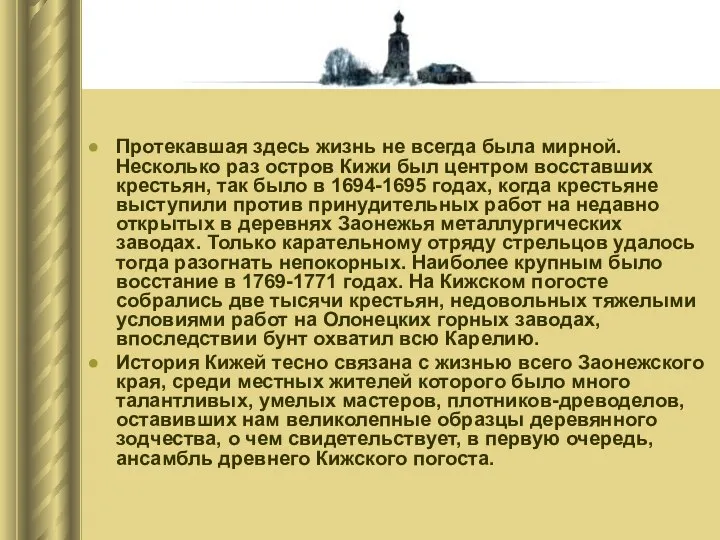 Протекавшая здесь жизнь не всегда была мирной. Несколько раз остров Кижи был центром восставших крестьян, так было в 1694-1695 годах, когда крестьяне выступили против принудительных работ на недавно открытых в деревнях Заонежья металлургических заводах. Только карательному отряду стрельцов удалось тогда разогнать непокорных. Наиболее крупным было восстание в 1769-1771 годах. На Кижском погосте собрались две тысячи крестьян, недовольных тяжелыми условиями работ на Олонецких горных заводах, впоследствии бунт охватил всю Карелию.

История Кижей тесно связана с жизнью всего Заонежского края, среди местных жителей которого было много талантливых, умелых мастеров, плотников-древоделов, оставивших нам великолепные образцы деревянного зодчества, о чем свидетельствует, в первую очередь, ансамбль древнего Кижского погоста.